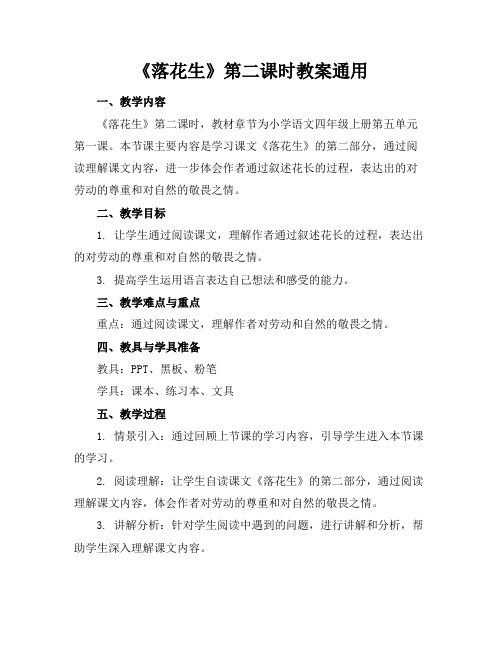 《落花生》第二课时教案通用

一、教学内容

《落花生》第二课时，教材章节为小学语文四年级上册第五单元第一课。本节课主要内容是学习课文《落花生》的第二部分，通过阅读理解课文内容，进一步体会作者通过叙述花长的过程，表达出的对劳动的尊重和对自然的敬畏之情。

二、教学目标

1. 让学生通过阅读课文，理解作者通过叙述花长的过程，表达出的对劳动的尊重和对自然的敬畏之情。

3. 提高学生运用语言表达自己想法和感受的能力。

三、教学难点与重点

重点：通过阅读课文，理解作者对劳动和自然的敬畏之情。

四、教具与学具准备

教具：PPT、黑板、粉笔

学具：课本、练习本、文具

五、教学过程

1. 情景引入：通过回顾上节课的学习内容，引导学生进入本节课的学习。

2. 阅读理解：让学生自读课文《落花生》的第二部分，通过阅读理解课文内容，体会作者对劳动的尊重和对自然的敬畏之情。

3. 讲解分析：针对学生阅读中遇到的问题，进行讲解和分析，帮助学生深入理解课文内容。